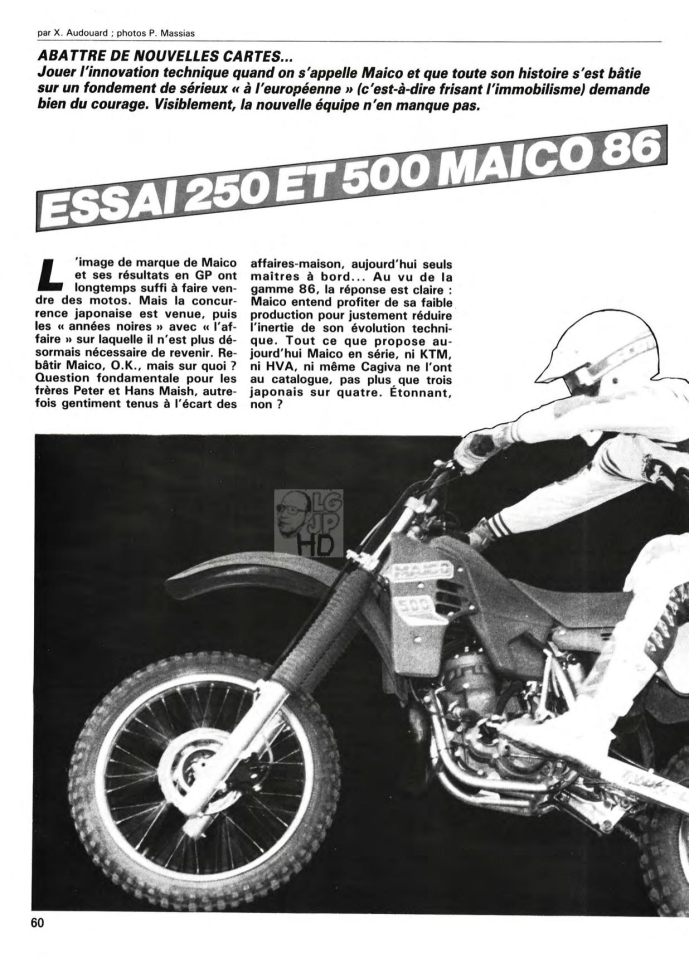 par X. Audouard ; photos P. Massias

ABATTRE DE NOUVELLES CARTES...
Jouer l'innovation technique quand on s'appelle Maico et que toute son histoire s'est bâtie sur un fondement de sérieux « à l'européenne » (c'est-à-dire frisant l'immobilisme) demande bien du courage. Visiblement, la nouvelle équipe n'en manque pas.

ESSAI 250 ET 500 MAICO 86

L'image de marque de Maico et ses résultats en GP ont longtemps suffi à faire vendre des motos. Mais la concurrence japonaise est venue, puis les « années noires » avec « l'affaire » sur laquelle il n'est plus désormais nécessaire de revenir. Rebâtir Maico, O.K., mais sur quoi ? Question fondamentale pour les frères Peter et Hans Maish, autrefois gentiment tenus à l'écart des affaires-maison, aujourd'hui seuls maîtres à bord... Au vu de la gamme 86, la réponse est claire : Maico entend profiter de sa faible production pour justement réduire l'inertie de son évolution technique. Tout ce que propose aujourd'hui Maico en série, ni KTM, ni HVA, ni même Cagiva ne l'ont au catalogue, pas plus que trois japonais sur quatre. Étonnant, non ?

LG JP HD

MAICO
500

60